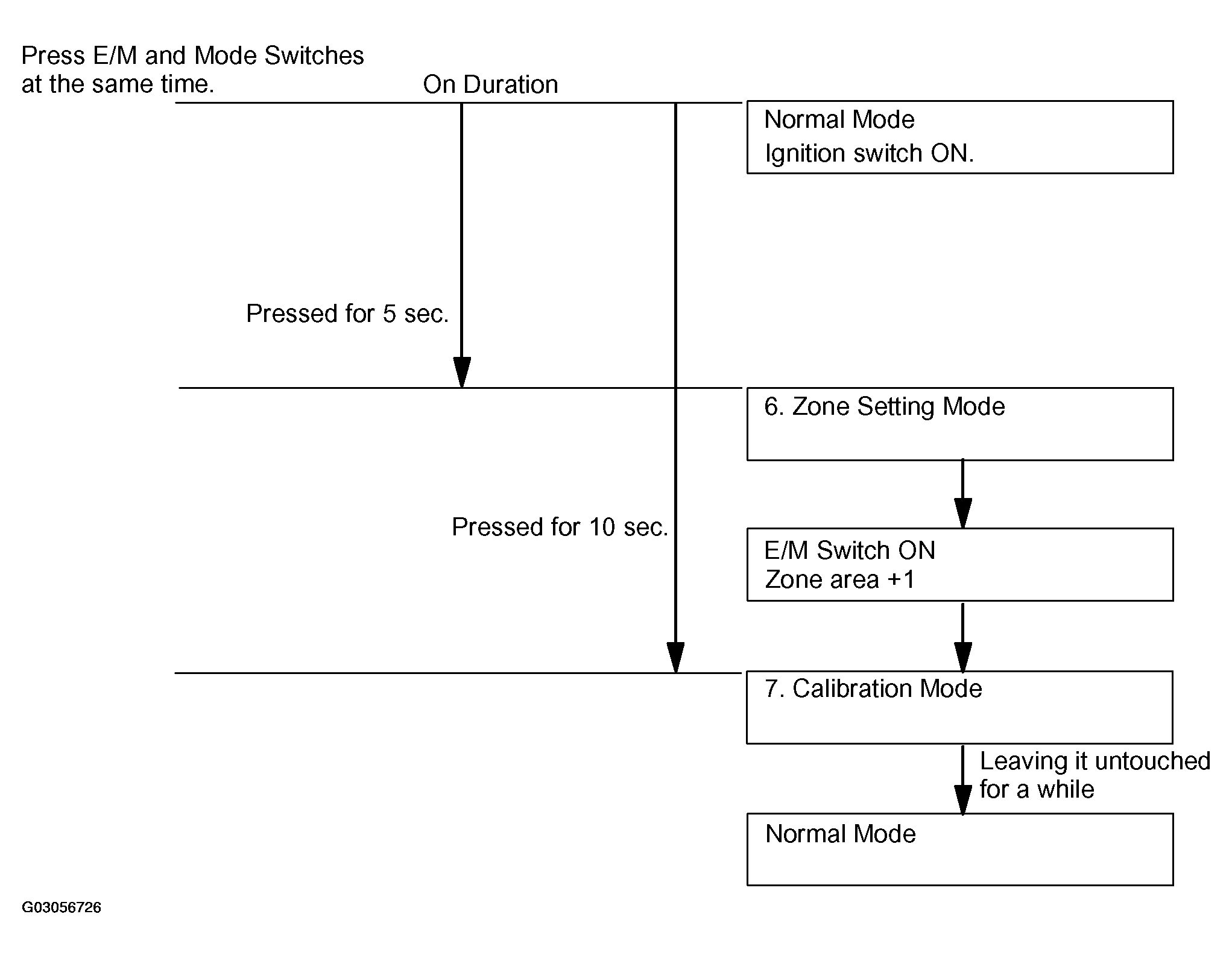 Press E/M and Mode Switches at the same time.

On Duration

Normal Mode
Ignition switch ON.

Pressed for 5 sec.

6. Zone Setting Mode

Pressed for 10 sec.

E/M Switch ON
Zone area +1

7. Calibration Mode

Leaving it untouched for a while

Normal Mode

G03056726